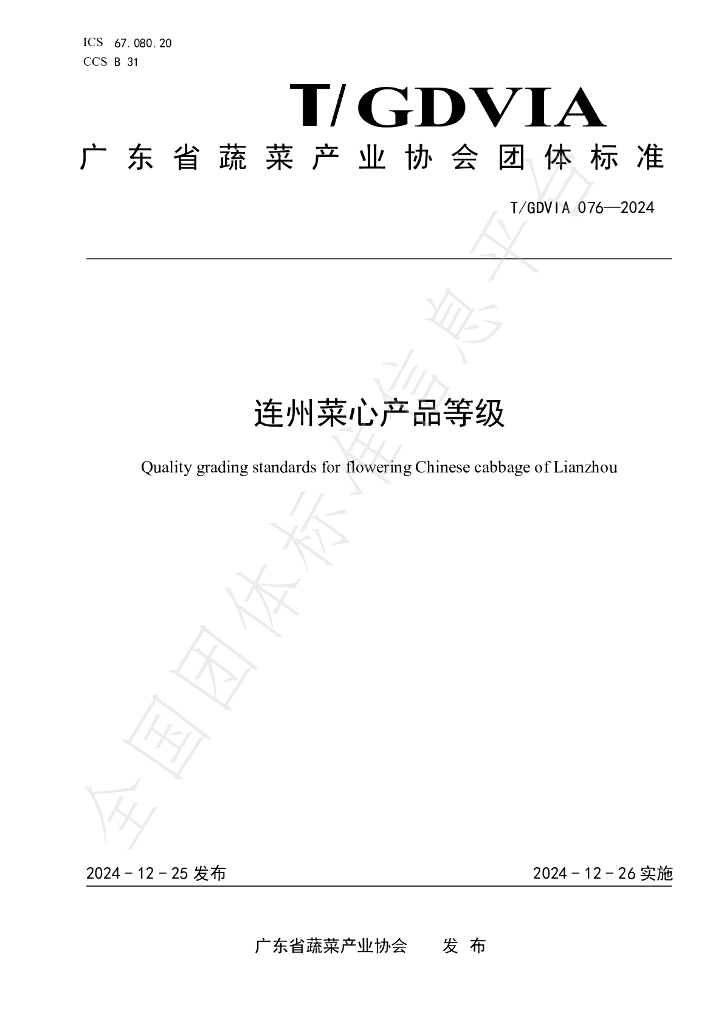 ICS 67.080.20
CCS B 31

T/GDVIA

广东省蔬菜产业协会团体标准

T/GDVIA 076—2024

连州菜心产品等级

Quality grading standards for flowering Chinese cabbage of Lianzhou

2024-12-25发布 2024-12-26实施

广东省蔬菜产业协会 发布

全国团体标准信息平台